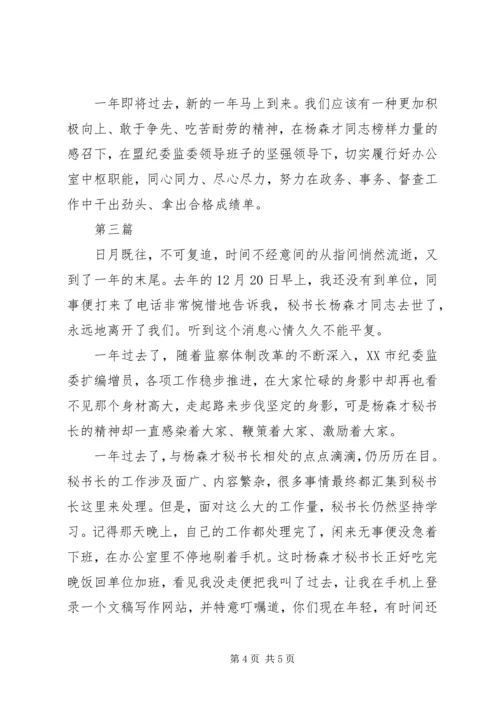 一年即将过去，新的一年马上到来。我们应该有一种更加积极向上、敢于争先、吃苦耐劳的精神，在杨森才同志榜样力量的感召下，在盟纪委监委领导班子的坚强领导下，切实履行好办公室中枢职能，同心同力、尽心尽力，努力在政务、事务、督查工作中干出劲头、拿出合格成绩单。

第三篇

日月既往，不可复追，时间不经意间的从指间悄然流逝，又到了一年的末尾。去年的12月20日早上，我还没有到单位，同事便打来了电话非常惋惜地告诉我，秘书长杨森才同志去世了，永远地离开了我们。听到这个消息心情久久不能平复。

一年过去了，随着监察体制改革的不断深入，XX市纪委监委扩编增员，各项工作稳步推进，在大家忙碌的身影中却再也看不见那个身材高大，走起路来步伐坚定的身影，可是杨森才秘书长的精神却一直感染着大家、鞭策着大家、激励着大家。

一年过去了，与杨森才秘书长相处的点点滴滴，仍历历在目。秘书长的工作涉及面广、内容繁杂，很多事情最终都汇集到秘书长这里来处理。但是，面对这么大的工作量，秘书长仍然坚持学习。记得那天晚上，自己的工作都处理完了，闲来无事便没急着下班，在办公室里不停地刷着手机。这时杨森才秘书长正好吃完晚饭回单位加班，看见我没走便把我叫了过去，让我在手机上登录一个文稿写作网站，并特意叮嘱道，你们现在年轻，有时间还

第4页 共5页